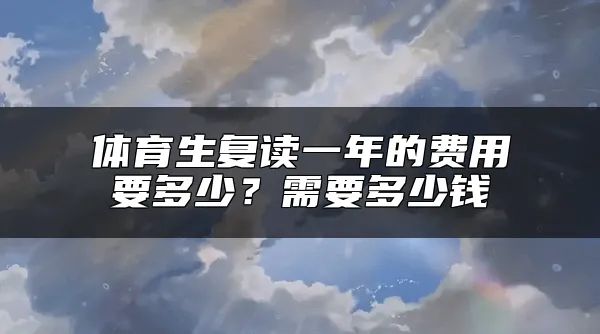 体育生复读一年的费用要多少？需要多少钱